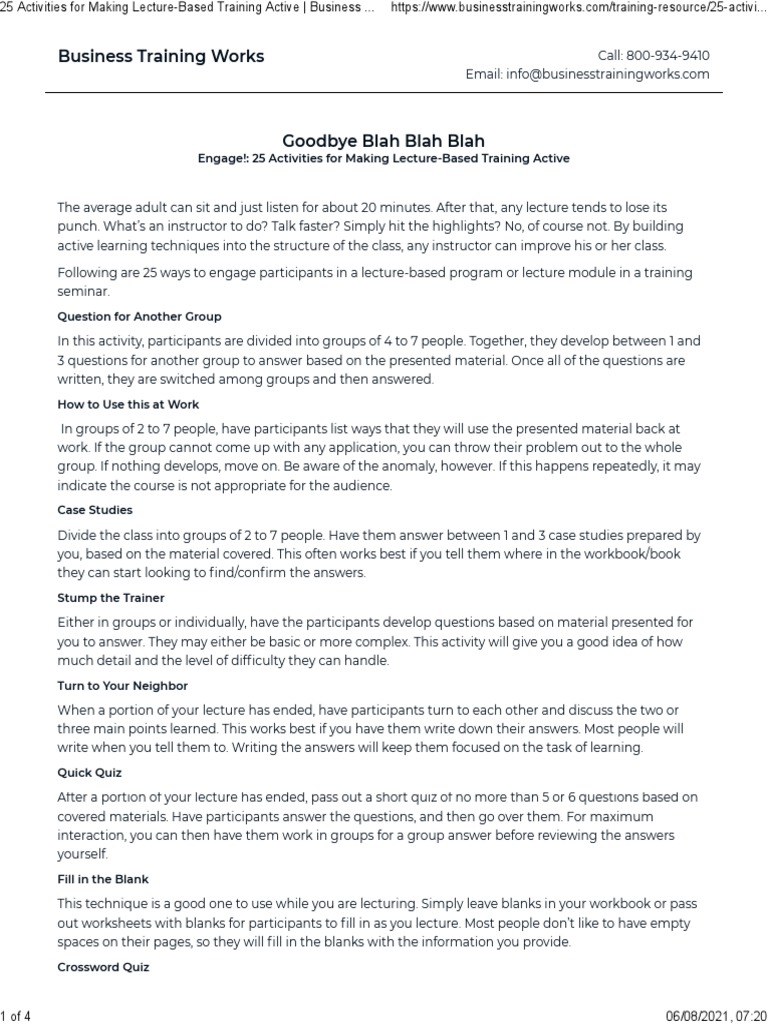 25 Activities for Making Lecture-Based Training Active | Business ... https://www.businesstrainingworks.com/training-resource/25-activi...

Business Training Works

Call: 800-934-9410
Email: info@businesstrainingworks.com

Goodbye Blah Blah Blah
Engage!: 25 Activities for Making Lecture-Based Training Active

The average adult can sit and just listen for about 20 minutes. After that, any lecture tends to lose its punch. What's an instructor to do? Talk faster? Simply hit the highlights? No, of course not. By building active learning techniques into the structure of the class, any instructor can improve his or her class.

Following are 25 ways to engage participants in a lecture-based program or lecture module in a training seminar.

Question for Another Group

In this activity, participants are divided into groups of 4 to 7 people. Together, they develop between 1 and 3 questions for another group to answer based on the presented material. Once all of the questions are written, they are switched among groups and then answered.

How to Use this at Work

In groups of 2 to 7 people, have participants list ways that they will use the presented material back at work. If the group cannot come up with any application, you can throw their problem out to the whole group. If nothing develops, move on. Be aware of the anomaly, however. If this happens repeatedly, it may indicate the course is not appropriate for the audience.

Case Studies

Divide the class into groups of 2 to 7 people. Have them answer between 1 and 3 case studies prepared by you, based on the material covered. This often works best if you tell them where in the workbook/book they can start looking to find/confirm the answers.

Stump the Trainer

Either in groups or individually, have the participants develop questions based on material presented for you to answer. They may either be basic or more complex. This activity will give you a good idea of how much detail and the level of difficulty they can handle.

Turn to Your Neighbor

When a portion of your lecture has ended, have participants turn to each other and discuss the two or three main points learned. This works best if you have them write down their answers. Most people will write when you tell them to. Writing the answers will keep them focused on the task of learning.

Quick Quiz

After a portion of your lecture has ended, pass out a short quiz of no more than 5 or 6 questions based on covered materials. Have participants answer the questions, and then go over them. For maximum interaction, you can then have them work in groups for a group answer before reviewing the answers yourself.

Fill in the Blank

This technique is a good one to use while you are lecturing. Simply leave blanks in your workbook or pass out worksheets with blanks for participants to fill in as you lecture. Most people don't like to have empty spaces on their pages, so they will fill in the blanks with the information you provide.

Crossword Quiz

1 of 4 06/08/2021, 07:20